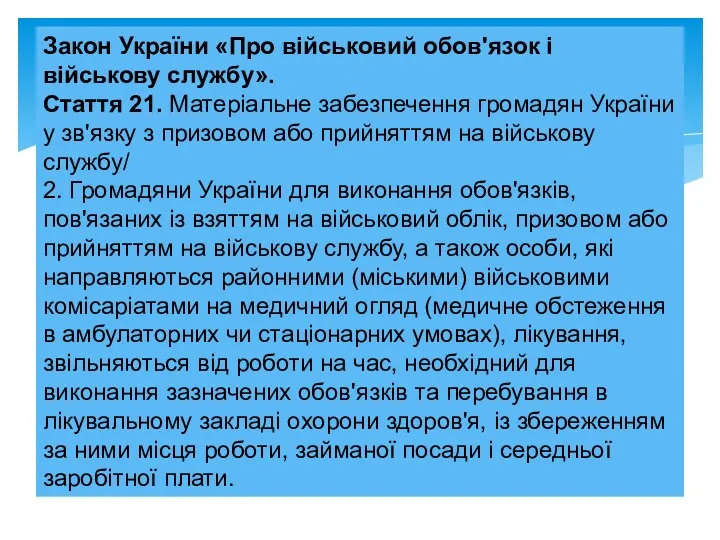 Закон України «Про військовий обов'язок і військову службу».
Стаття 21. Матеріальне забезпечення громадян України у зв'язку з призовом або прийняттям на військову службу/
2. Громадяни України для виконання обов'язків, пов'язаних із взяттям на військовий облік, призовом або прийняттям на військову службу, а також особи, які направляються районними (міськими) військовими комісаріатами на медичний огляд (медичне обстеження в амбулаторних чи стаціонарних умовах), лікування, звільняються від роботи на час, необхідний для виконання зазначених обов'язків та перебування в лікувальному закладі охорони здоров'я, із збереженням за ними місця роботи, займаної посади і середньої заробітної плати.